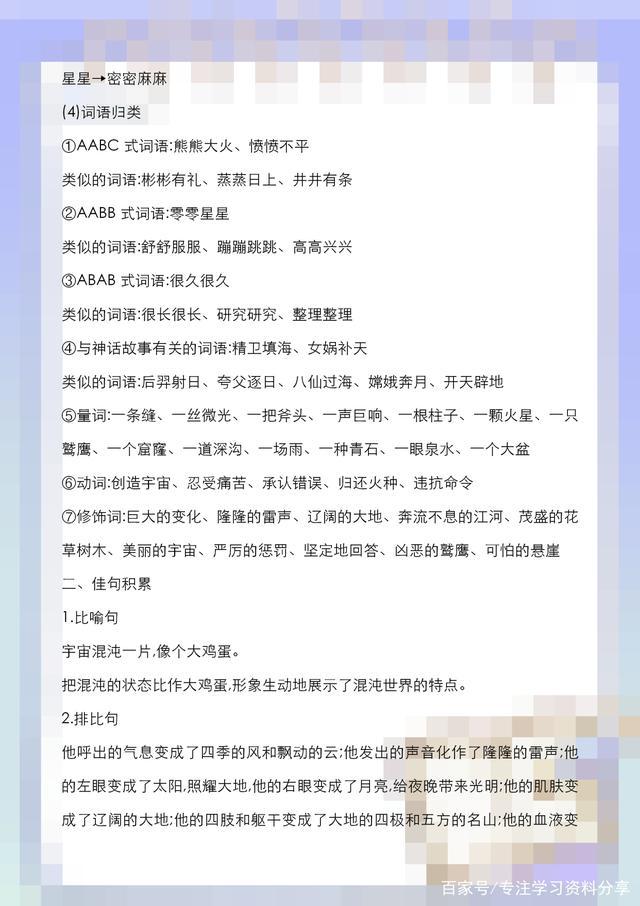 星星→密密麻麻

(4)词语归类

①AABC 式词语:熊熊大火、愤愤不平

类似的词语:彬彬有礼、蒸蒸日上、井井有条

②AABB 式词语:零零星星

类似的词语:舒舒服服、蹦蹦跳跳、高高兴兴

③ABAB 式词语:很久很久

类似的词语:很长很长、研究研究、整理整理

④与神话故事有关的词语:精卫填海、女娲补天

类似的词语:后羿射日、夸父逐日、八仙过海、嫦娥奔月、开天辟地

⑤量词:一条缝、一丝微光、一把斧头、一声巨响、一根柱子、一颗火星、一只鹫鹰、一个窟窿、一道深沟、一场雨、一种青石、一眼泉水、一个大盆

⑥动词:创造宇宙、忍受痛苦、承认错误、归还火种、违抗命令

⑦修饰词:巨大的变化、隆隆的雷声、辽阔的大地、奔流不息的江河、茂盛的花草树木、美丽的宇宙、严厉的惩罚、坚定地回答、凶恶的鹫鹰、可怕的悬崖

二、佳句积累

1.比喻句

宇宙混沌一片,像个大鸡蛋。

把混沌的状态比作大鸡蛋,形象生动地展示了混沌世界的特点。

2.排比句

他呼出的气息变成了四季的风和飘动的云;他发出的声音化作了隆隆的雷声;他的左眼变成了太阳,照耀大地,他的右眼变成了月亮,给夜晚带来光明;他的肌肤变成了辽阔的大地;他的四肢和躯干变成了大地的四极和五方的名山;他的血液变

百家号/专注学习资料分享